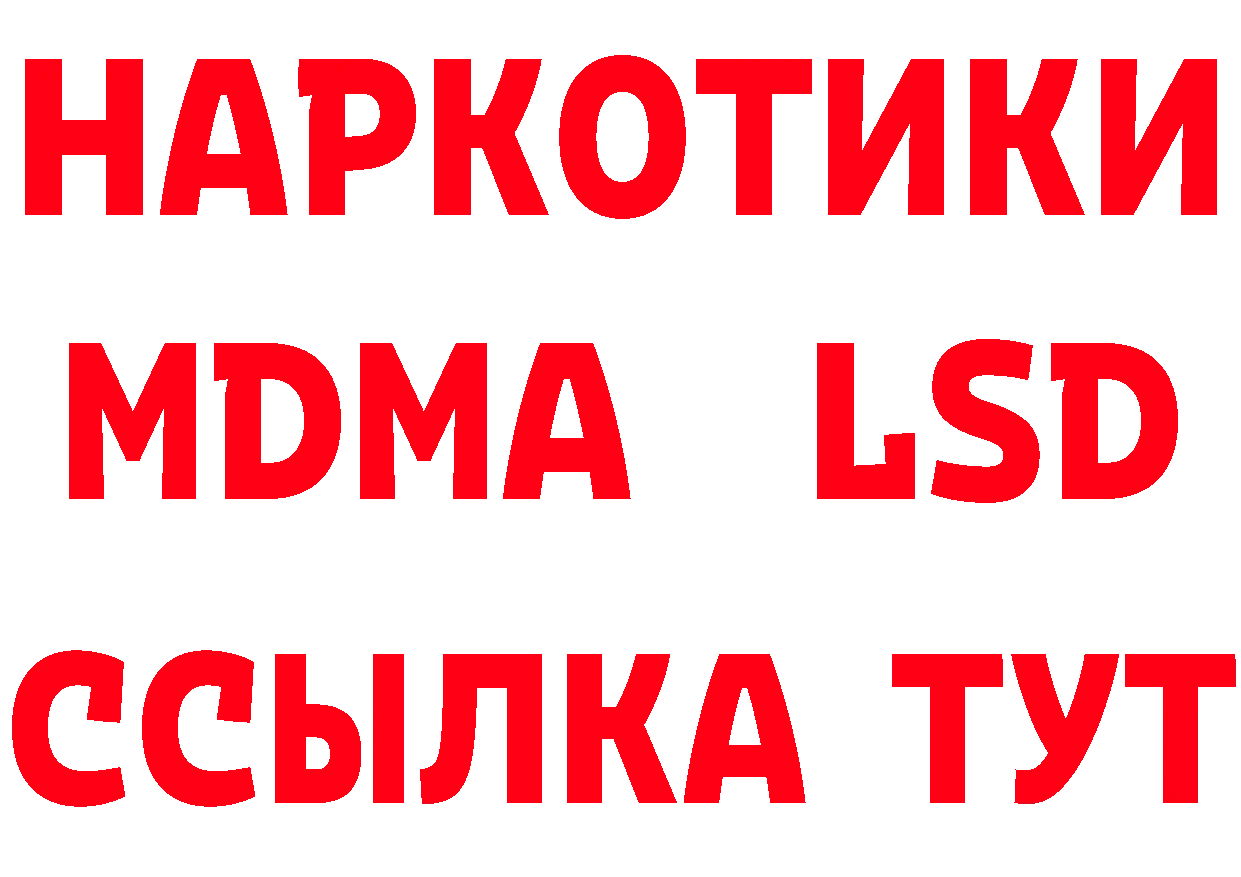 НАРКОТИКИ
MDMA LSD
ССЫЛКА ТУТ